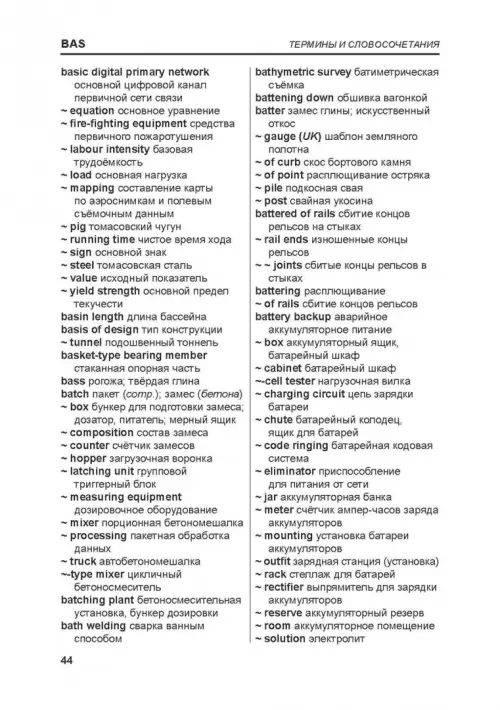 BAS

ТЕРМИНЫ И СЛОВОСОЧЕТАНИЯ

basic digital primary network основной цифровой канал первичной сети связи
~ equation основное уравнение
~ fire-fighting equipment средства первичного пожаротушения
~ labour intensity базовая трудоёмкость
~ load основная нагрузка
~ mapping составление карты по аэроснимкам и полевым съёмочным данным
~ pig томасовский чугун
~ running time чистое время хода
~ sign основной знак
~ steel томасовская сталь
~ value исходный показатель
~ yield strength основной предел текучести
basin length длина бассейна
basis of design тип конструкции
~ tunnel подошвенный тоннель
basket-type bearing member стаканная опорная часть
bass рогожа; твёрдая глина
batch пакет (comp.); замес (бетона)
~ box бункер для подготовки замеса; дозатор, питатель; мерный ящик
~ composition состав замеса
~ counter счётчик замесов
~ hopper загрузочная воронка
~ latching unit групповой триггерный блок
~ measuring equipment дозировочное оборудование
~ mixer порционная бетономешалка
~ processing пакетная обработка данных
~ truck автобетономешалка
~-type mixer цикличный бетоносмеситель
batching plant бетоносмесительная установка, бункер дозировки
bath welding сварка ванным способом

bathymetric survey батиметрическая съёмка
battening down обшивка вагонкой
batter замес глины; искусственный откос
~ gauge (UK) шаблон земляного полотна
~ of curb скос бортового камня
~ of point расплющивание остряка
~ pile подкосная свая
~ post свайная укосина
battered of rails сбитие концов рельсов на стыках
~ rail ends изношенные концы рельсов
~ ~ joints сбитые концы рельсов в стыках
battering расплющивание
~ of rails сбитие концов рельсов
battery backup аварийное аккумуляторное питание
~ box аккумуляторный ящик, батарейный шкаф
~ cabinet батарейный шкаф
~-cell tester нагрузочная вилка
~ charging circuit цепь зарядки батареи
~ chute батарейный колодец, ящик для батарей
~ code ringing батарейная кодовая система
~ eliminator приспособление для питания от сети
~ jar аккумуляторная банка
~ meter счётчик ампер-часов заряда аккумуляторов
~ mounting установка батареи аккумуляторов
~ outfit зарядная станция (установка)
~ rack стеллаж для батарей
~ rectifier выпрямитель для зарядки аккумуляторов
~ reserve аккумуляторный резерв
~ room аккумуляторное помещение
~ solution электролит

44